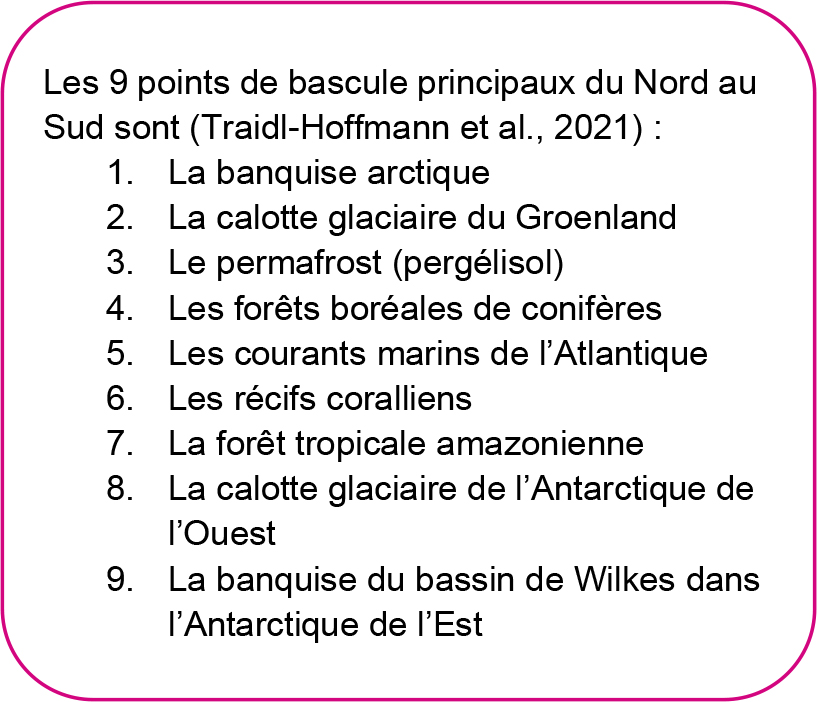 Les 9 points de bascule principaux du Nord au Sud sont (Traidl-Hoffmann et al., 2021) :

1. La banquise arctique
2. La calotte glaciaire du Groenland
3. Le permafrost (pergélisol)
4. Les forêts boréales de conifères
5. Les courants marins de l'Atlantique
6. Les récifs coralliens
7. La forêt tropicale amazonienne
8. La calotte glaciaire de l'Antarctique de l'Ouest
9. La banquise du bassin de Wilkes dans l'Antarctique de l'Est